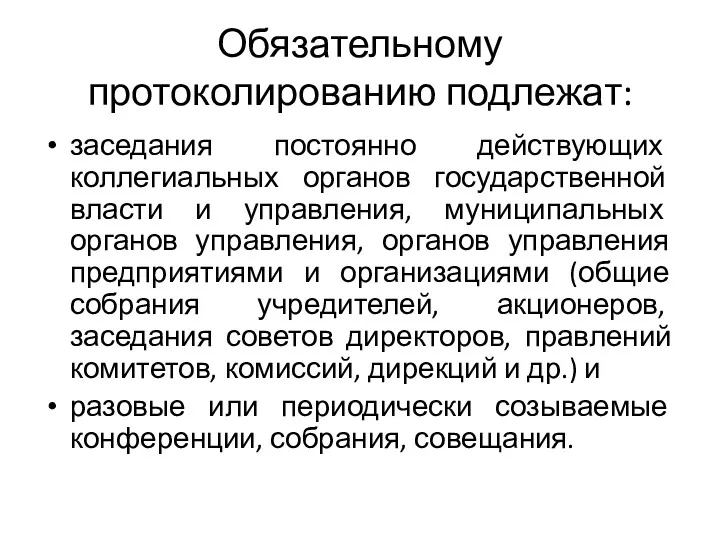 Обязательному протоколированию подлежат:

• заседания постоянно действующих коллегиальных органов государственной власти и управления, муниципальных органов управления, органов управления предприятиями и организациями (общие собрания учредителей, акционеров, заседания советов директоров, правлений комитетов, комиссий, дирекций и др.) и

• разовые или периодически созываемые конференции, собрания, совещания.